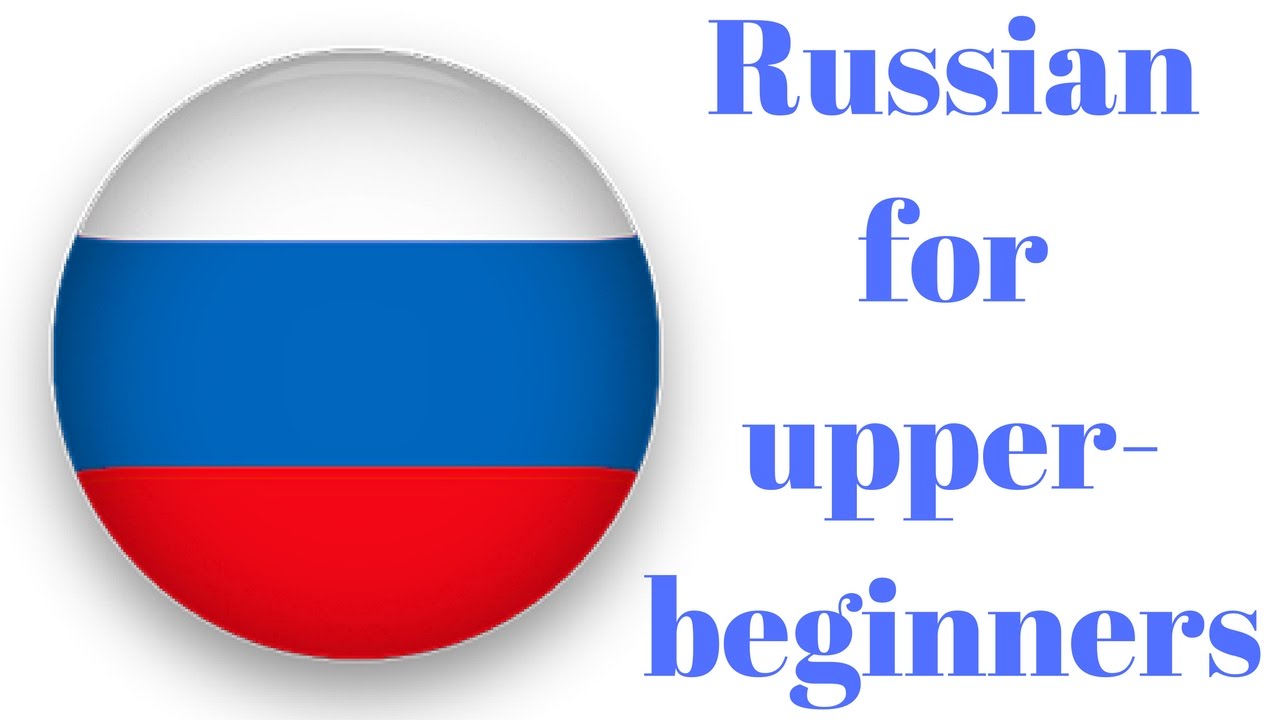 Russian for upper-beginners